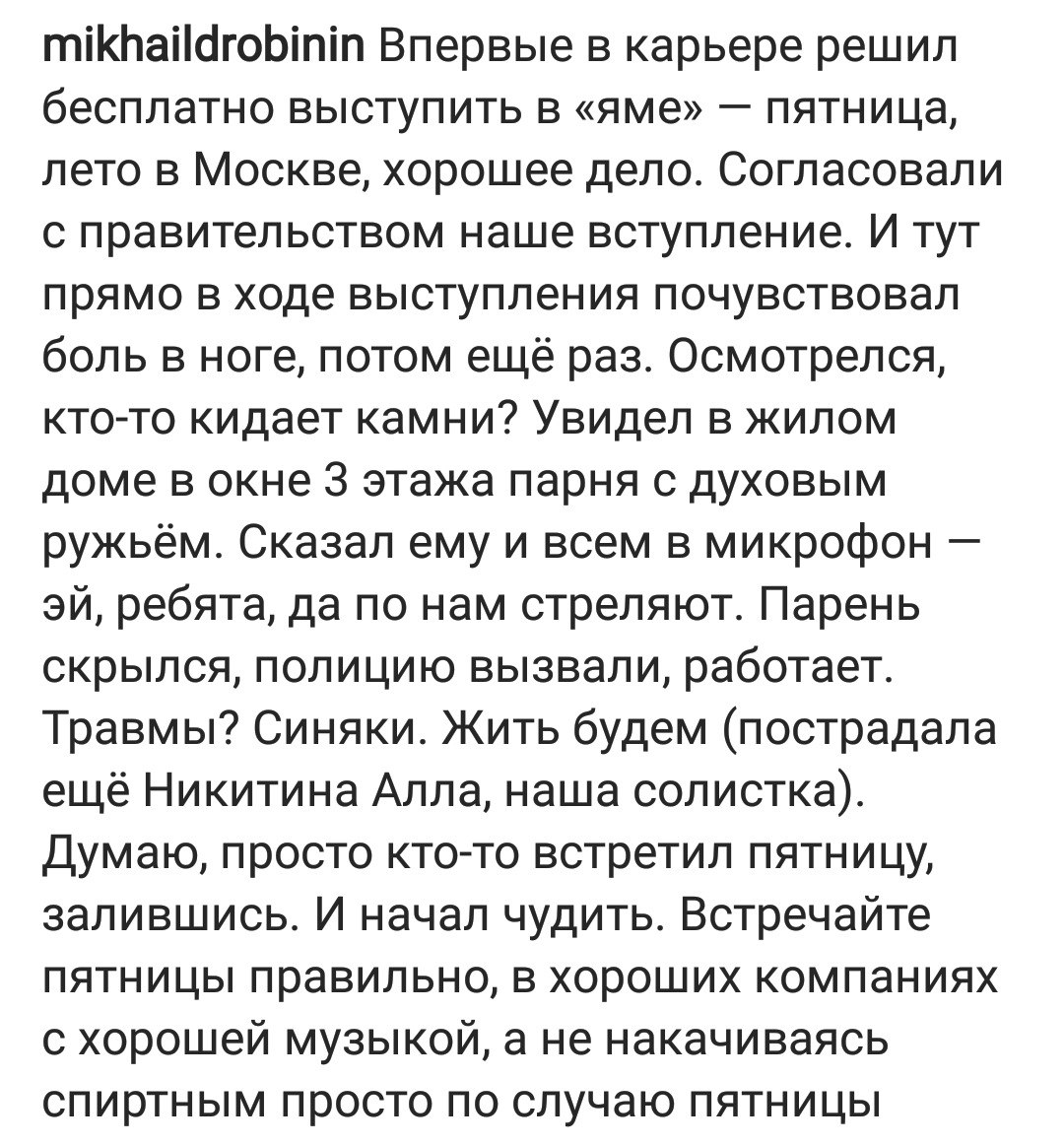 mikhaildrobinin Впервые в карьере решил бесплатно выступить в «яме» — пятница, лето в Москве, хорошее дело. Согласовали с правительством наше вступление. И тут прямо в ходе выступления почувствовал боль в ноге, потом ещё раз. Осмотрелся, кто-то кидает камни? Увидел в жилом доме в окне 3 этажа парня с духовым ружьём. Сказал ему и всем в микрофон — эй, ребята, да по нам стреляют. Парень скрылся, полицию вызвали, работает. Травмы? Синяки. Жить будем (пострадала ещё Никитина Алла, наша солистка). Думаю, просто кто-то встретил пятницу, залившись. И начал чудить. Встречайте пятницы правильно, в хороших компаниях с хорошей музыкой, а не накачиваясь спиртным просто по случаю пятницы